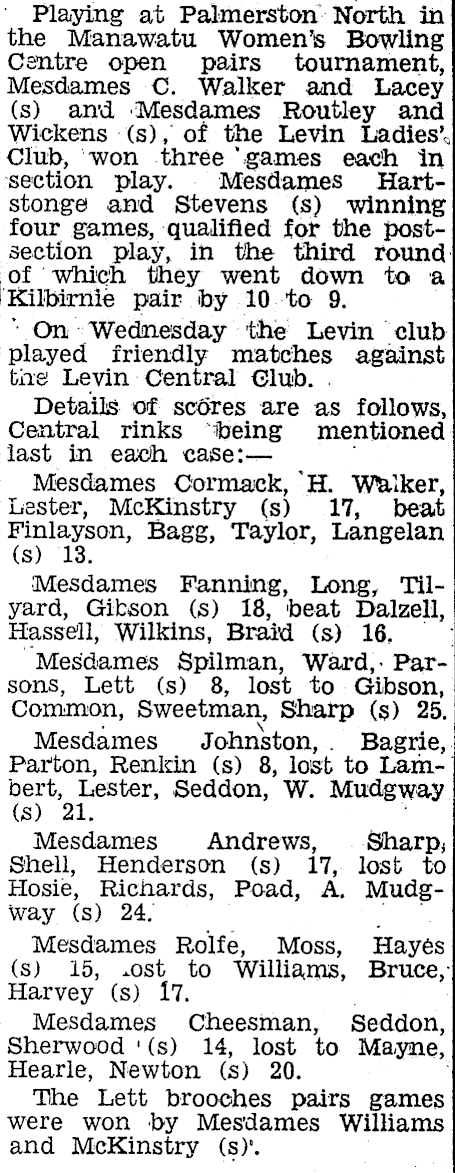 Playing at Palmerston North in the Manawatu Women's Bowling Centre open pairs tournament, Mesdames C. Walker and Lacey (s) and Mesdames Routley and Wickens (s), of the Levin Ladies' Club, won three games each in section play. Mesdames Hartstonge and Stevens (s) winning four games, qualified for the post-section play, in the third round of which they went down to a Kilbirnie pair by 10 to 9.

On Wednesday the Levin club played friendly matches against the Levin Central Club.

Details of scores are as follows, Central rinks being mentioned last in each case:—

Mesdames Cormack, H. Walker, Lester, McKinstry (s) 17, beat Finlayson, Bagg, Taylor, Langelan (s) 13.

Mesdames Fanning, Long, Tilyard, Gibson (s) 18, beat Dalzell, Hassell, Wilkins, Braid (s) 16.

Mesdames Spilman, Ward, Parsons, Lett (s) 8, lost to Gibson, Common, Sweetman, Sharp (s) 25.

Mesdames Johnston, Bagrie, Parton, Renkin (s) 8, lost to Lambert, Lester, Seddon, W. Mudgway (s) 21.

Mesdames Andrews, Sharp, Shell, Henderson (s) 17, lost to Hosie, Richards, Poad, A. Mudgway (s) 24.

Mesdames Rolfe, Moss, Hayes (s) 15, lost to Williams, Bruce, Harvey (s) 17.

Mesdames Cheesman, Seddon, Sherwood (s) 14, lost to Mayne, Hearle, Newton (s) 20.

The Lett brooches pairs games were won by Mesdames Williams and McKinstry (s).